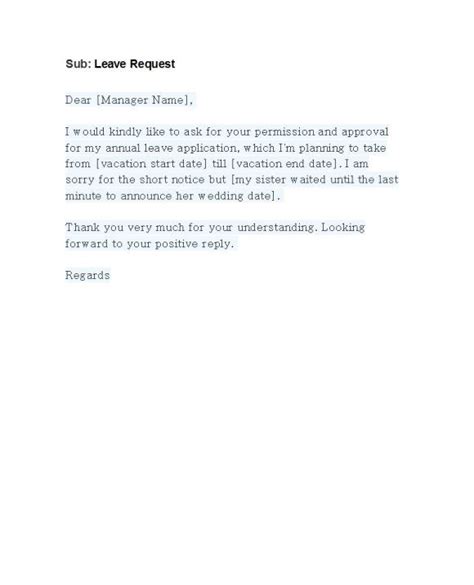 Sub: Leave Request

Dear [Manager Name],

I would kindly like to ask for your permission and approval for my annual leave application, which I'm planning to take from [vacation start date] till [vacation end date]. I am sorry for the short notice but [my sister waited until the last minute to announce her wedding date].

Thank you very much for your understanding. Looking forward to your positive reply.

Regards